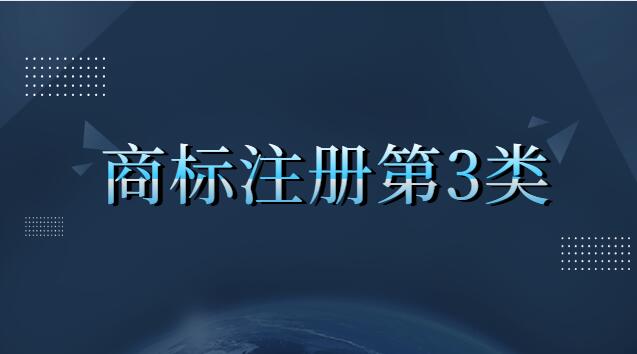 商标注册第3类